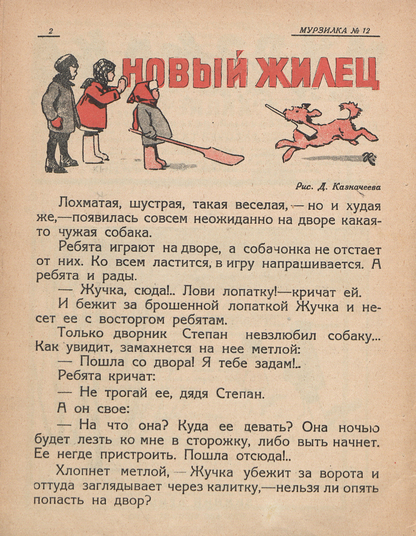 2

МУРЗИЛКА № 12

НОВЫЙ ЖИЛЕЦ

Рис. Д. Казначеева

Лохматая, шустрая, такая веселая, — но и худая же,—появилась совсем неожиданно на дворе какая-то чужая собака.

Ребята играют на дворе, а собачонка не отстает от них. Ко всем ластится, в игру напрашивается. А ребята и рады.

— Жучка, сюда!.. Лови лопатку!—кричат ей.

И бежит за брошенной лопаткой Жучка и несет ее с восторгом ребятам.

Только дворник Степан невзлюбил собаку... Как увидит, замахнется на нее метлой:

— Пошла со двора! Я тебе задам!..

Ребята кричат:

— Не трогай ее, дядя Степан.

А он свое:

— На что она? Куда ее девать? Она ночью будет лезть ко мне в сторожку, либо выть начнет. Ее негде пристроить. Пошла отсюда!..

Хлопнет метлой, — Жучка убежит за ворота и оттуда заглядывает через калитку,—нельзя ли опять попасть на двор?